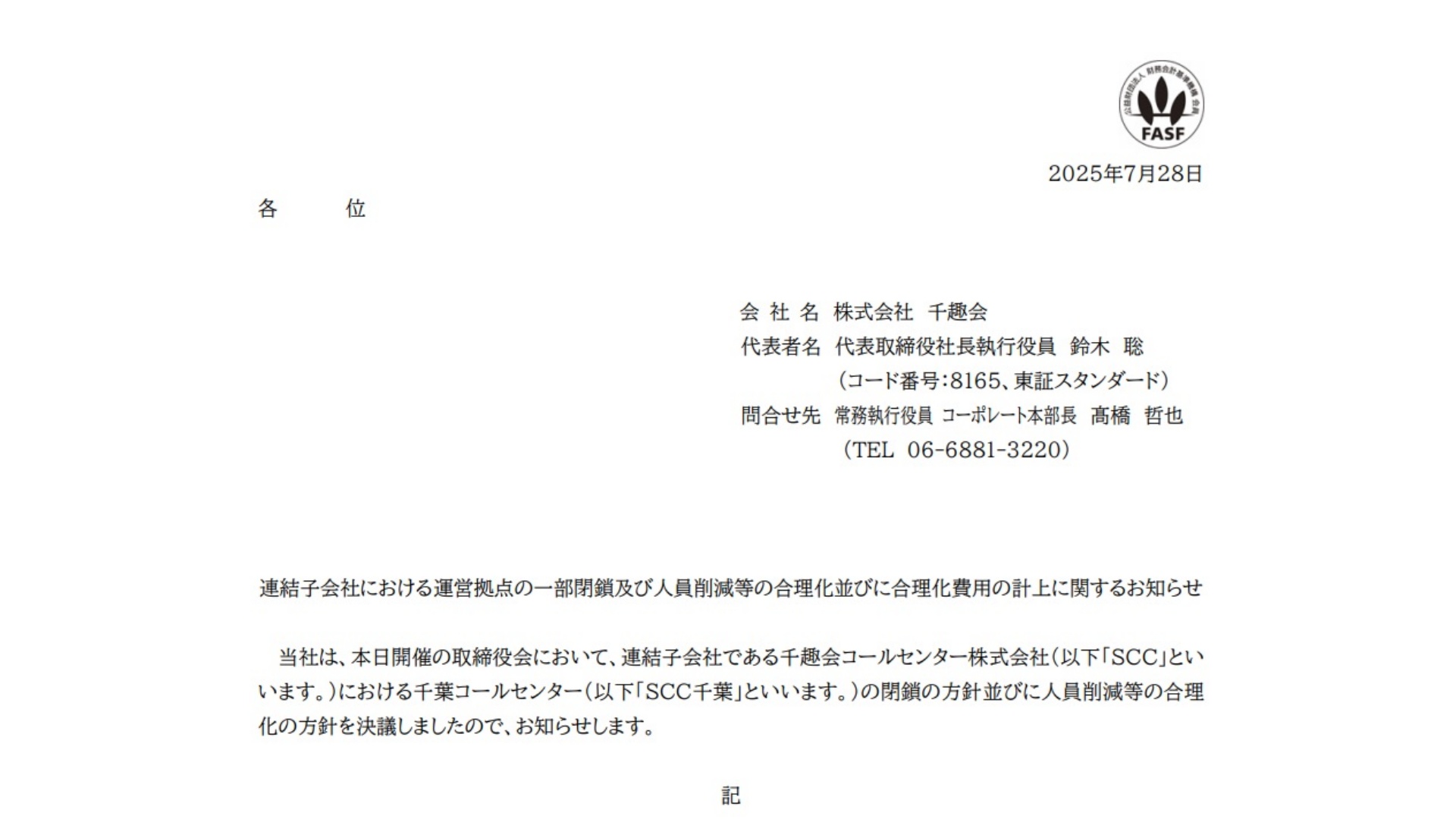 公益財団法人 財務会計基準機構 会員
FASF

2025年7月28日

各　　位

会 社 名　株式会社　千趣会
代表者名　代表取締役社長執行役員　鈴木　聡
（コード番号：8165、東証スタンダード）
問合せ先　常務執行役員 コーポレート本部長　髙橋　哲也
（TEL　06-6881-3220）

連結子会社における運営拠点の一部閉鎖及び人員削減等の合理化並びに合理化費用の計上に関するお知らせ

当社は、本日開催の取締役会において、連結子会社である千趣会コールセンター株式会社（以下「SCC」といいます。）における千葉コールセンター（以下「SCC千葉」といいます。）の閉鎖の方針並びに人員削減等の合理化の方針を決議しましたので、お知らせします。

記